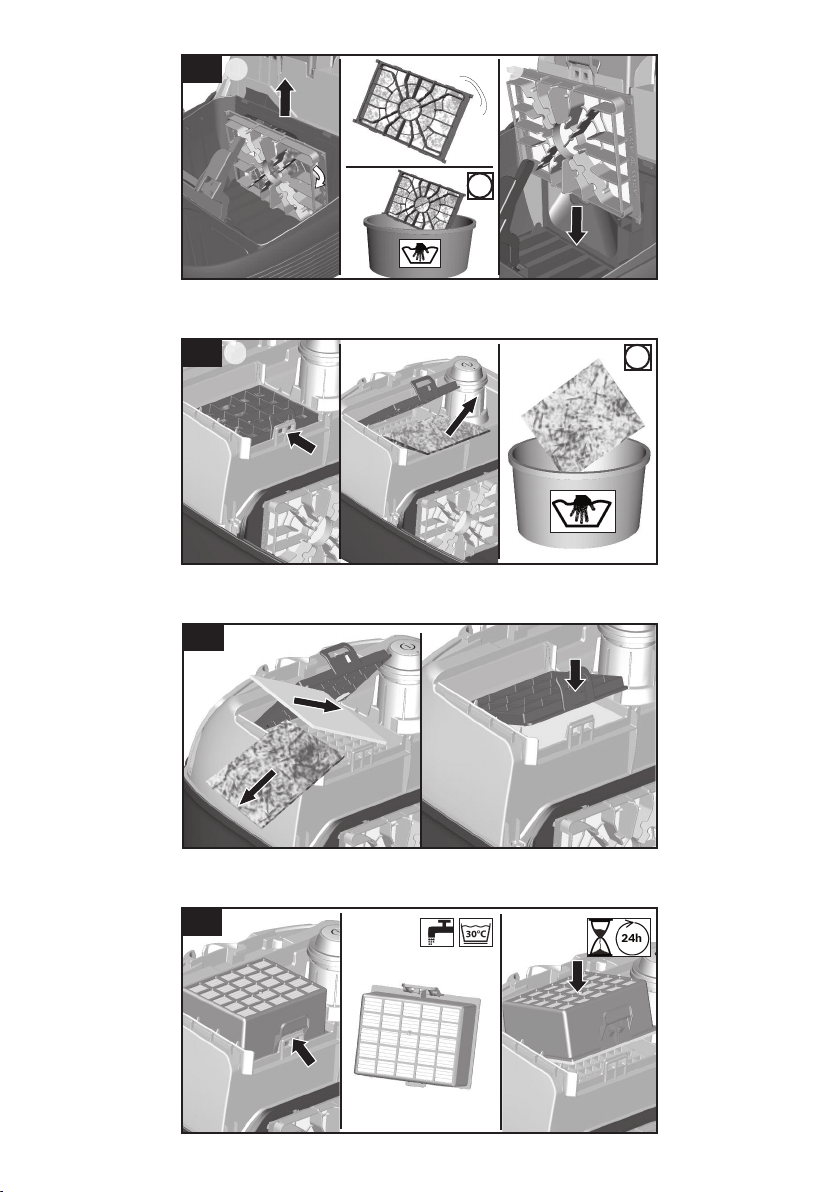 30°C

24h